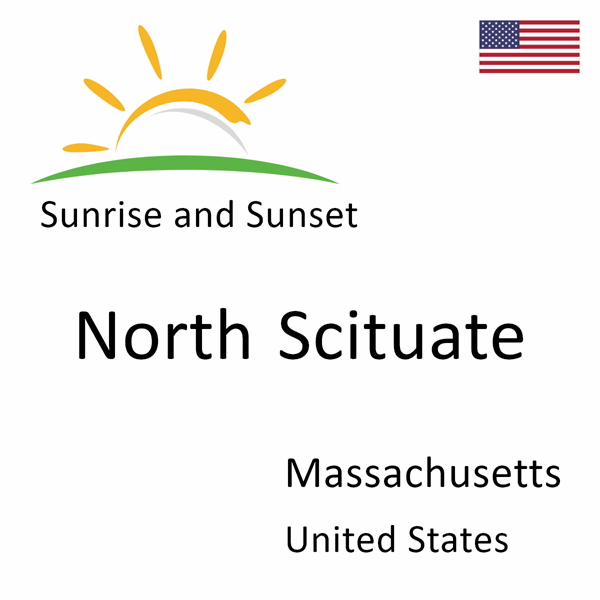 Sunrise and Sunset

North Scituate

Massachusetts

United States